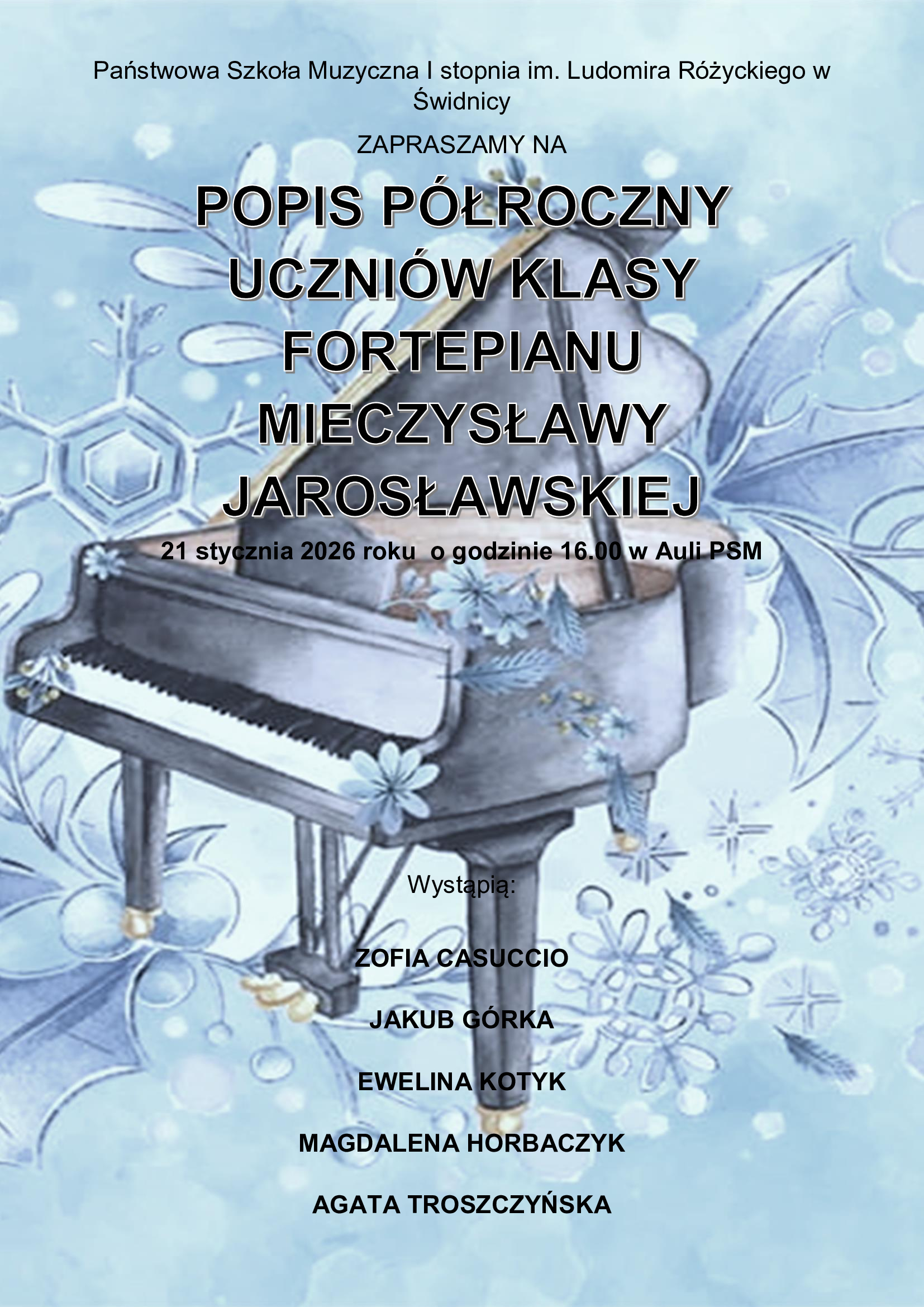 Państwowa Szkoła Muzyczna I stopnia im. Ludomira Różyckiego w Świdnicy

ZAPRASZAMY NA

POPIS PÓŁROCZNY UCZNIÓW KLASY FORTEPIANU MIECZYSŁAWY JAROSŁAWSKIEJ

21 stycznia 2026 roku o godzinie 16.00 w Auli PSM

Wystąpią:

ZOFIA CASUCCIO

JAKUB GÓRKA

EWELINA KOTYK

MAGDALENA HORBACZYK

AGATA TROSZCZYŃSKA